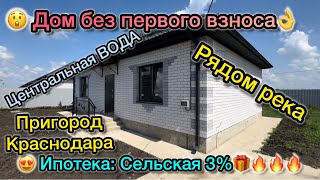 😲 Дом без первого взноса👌

Центральная ВОДА

Рядом река

Пригород Краснодара

😍 Ипотека: Сельская 3%🎁🔥🔥🔥